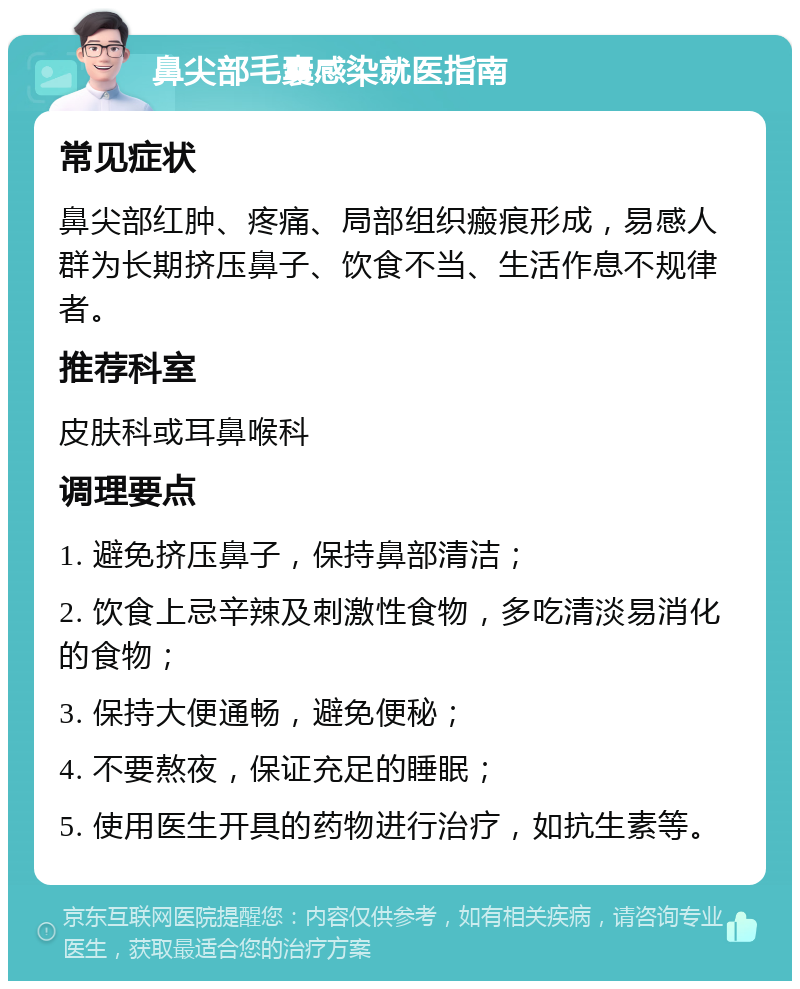 鼻尖部毛囊感染就医指南

常见症状

鼻尖部红肿、疼痛、局部组织瘢痕形成，易感人群为长期挤压鼻子、饮食不当、生活作息不规律者。

推荐科室

皮肤科或耳鼻喉科

调理要点

1. 避免挤压鼻子，保持鼻部清洁；

2. 饮食上忌辛辣及刺激性食物，多吃清淡易消化的食物；

3. 保持大便通畅，避免便秘；

4. 不要熬夜，保证充足的睡眠；

5. 使用医生开具的药物进行治疗，如抗生素等。

京东互联网医院提醒您：内容仅供参考，如有相关疾病，请咨询专业医生，获取最适合您的治疗方案